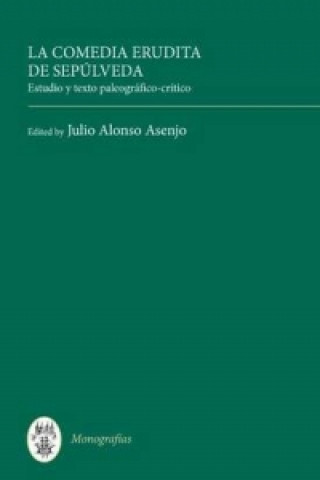 LA COMEDIA ERUDITA DE SEPÚLVEDA
Estudio y texto paleográfico-crítico

Edited by Julio Alonso Asenjo

Monografías